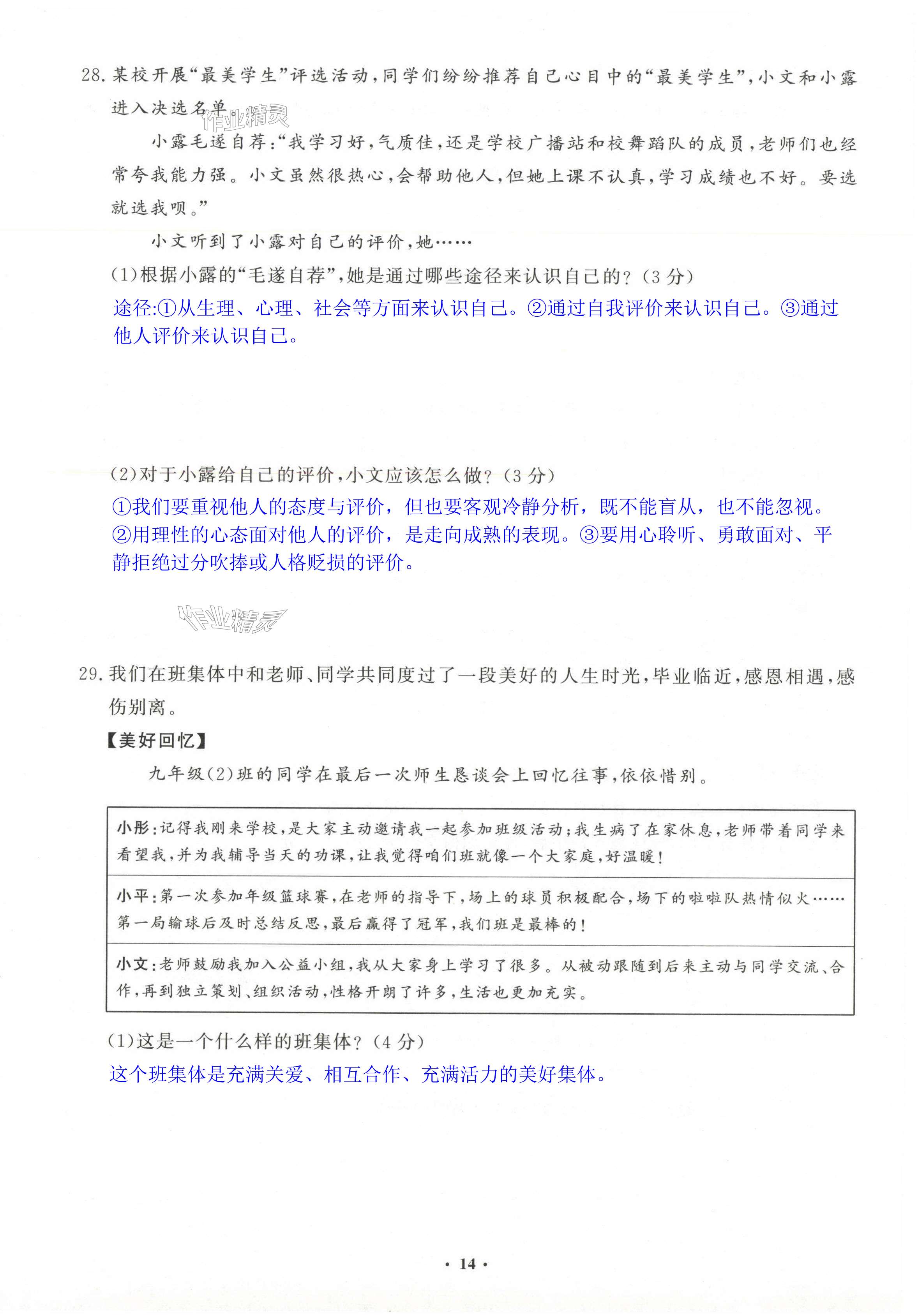 28. 某校开展“最美学生”评选活动，同学们纷纷推荐自己心目中的“最美学生”，小文和小露进入决选名单。

作业精灵

小露毛遂自荐：“我学习好，气质佳，还是学校广播站和校舞蹈队的成员，老师们也经常夸我能力强。小文虽然很热心，会帮助他人，但她上课不认真，学习成绩也不好。要选就选我呗。”

小文听到了小露对自己的评价，她……

(1)根据小露的“毛遂自荐”，她是通过哪些途径来认识自己的？(3分)

途径:①从生理、心理、社会等方面来认识自己。②通过自我评价来认识自己。③通过他人评价来认识自己。

(2)对于小露给自己的评价，小文应该怎么做？(3分)

①我们要重视他人的态度与评价，但也要客观冷静分析，既不能盲从，也不能忽视。②用理性的心态面对他人的评价，是走向成熟的表现。③要用心聆听、勇敢面对、平静拒绝过分吹捧或人格贬损的评价。

作业精灵

29. 我们在班集体中和老师、同学共同度过了一段美好的人生时光，毕业临近，感恩相遇，感伤别离。

【美好回忆】

九年级(2)班的同学在最后一次师生恳谈会上回忆往事，依依惜别。

| 小彤：记得我刚来学校，是大家主动邀请我一起参加班级活动；我生病了在家休息，老师带着同学来看望我，并为我辅导当天的功课，让我觉得咱们班就像一个大家庭，好温暖！ |
|---|
| 小平：第一次参加年级篮球赛，在老师的指导下，场上的球员积极配合，场下的啦啦队热情似火……第一局输球后及时总结反思，最后赢得了冠军，我们班是最棒的！ |
| 小文：老师鼓励我加入公益小组，我从大家身上学习了很多。从被动跟随到后来主动与同学交流、合作，再到独立策划、组织活动，性格开朗了许多，生活也更加充实。 |

(1)这是一个什么样的班集体？(4分)

这个班集体是充满关爱、相互合作、充满活力的美好集体。

· 14 ·